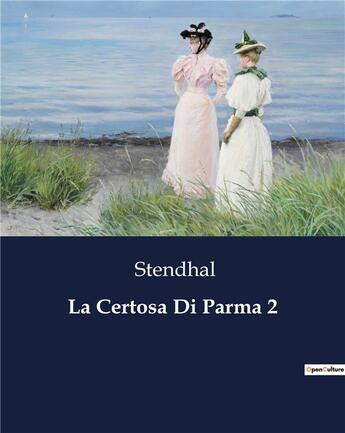 Stendhal

La Certosa Di Parma 2

OpenCulture